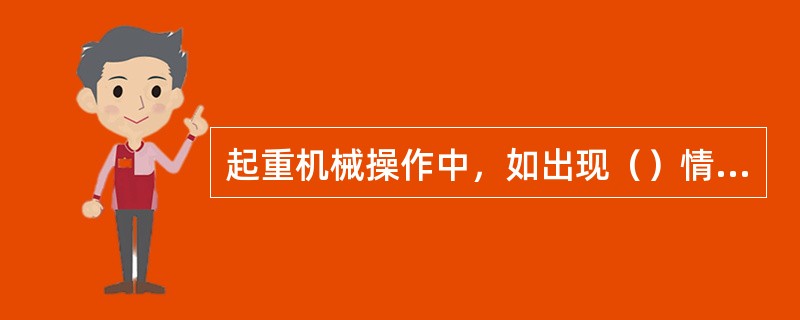 起重机械操作中，如出现（）情...